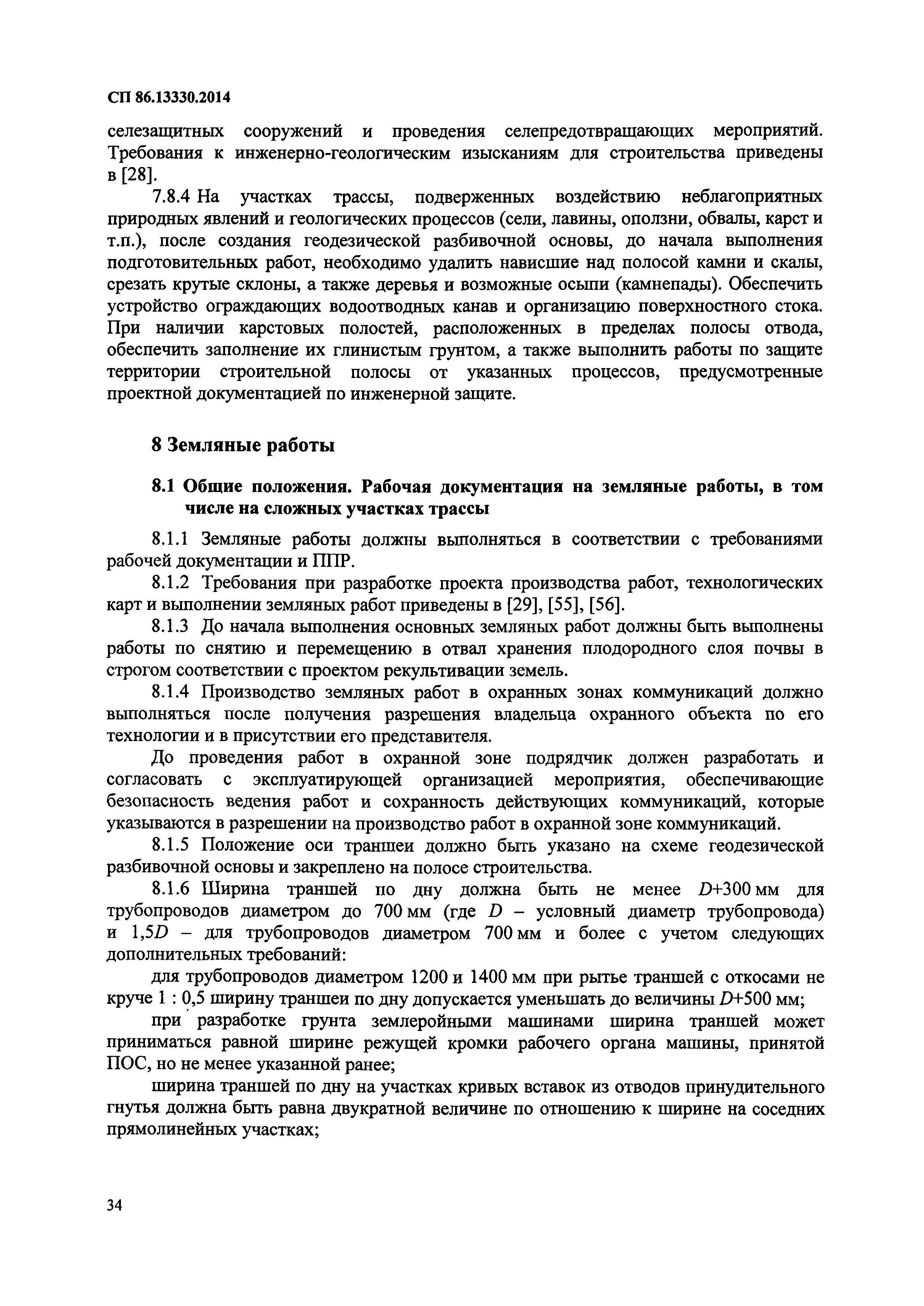 СП 86.13330.2014

селезащитных сооружений и проведения селепредотвращающих мероприятий. Требования к инженерно-геологическим изысканиям для строительства приведены в [28].

7.8.4 На участках трассы, подверженных воздействию неблагоприятных природных явлений и геологических процессов (сели, лавины, оползни, обвалы, карст и т.п.), после создания геодезической разбивочной основы, до начала выполнения подготовительных работ, необходимо удалить нависшие над полосой камни и скалы, срезать крутые склоны, а также деревья и возможные осыпи (камнепады). Обеспечить устройство ограждающих водоотводных канав и организацию поверхностного стока. При наличии карстовых полостей, расположенных в пределах полосы отвода, обеспечить заполнение их глинистым грунтом, а также выполнить работы по защите территории строительной полосы от указанных процессов, предусмотренные проектной документацией по инженерной защите.

8 Земляные работы

8.1 Общие положения. Рабочая документация на земляные работы, в том числе на сложных участках трассы

8.1.1 Земляные работы должны выполняться в соответствии с требованиями рабочей документации и ППР.

8.1.2 Требования при разработке проекта производства работ, технологических карт и выполнении земляных работ приведены в [29], [55], [56].

8.1.3 До начала выполнения основных земляных работ должны быть выполнены работы по снятию и перемещению в отвал хранения плодородного слоя почвы в строгом соответствии с проектом рекультивации земель.

8.1.4 Производство земляных работ в охранных зонах коммуникаций должно выполняться после получения разрешения владельца охранного объекта по его технологии и в присутствии его представителя.

До проведения работ в охранной зоне подрядчик должен разработать и согласовать с эксплуатирующей организацией мероприятия, обеспечивающие безопасность ведения работ и сохранность действующих коммуникаций, которые указываются в разрешении на производство работ в охранной зоне коммуникаций.

8.1.5 Положение оси траншеи должно быть указано на схеме геодезической разбивочной основы и закреплено на полосе строительства.

8.1.6 Ширина траншей по дну должна быть не менее $D$+300 мм для трубопроводов диаметром до 700 мм (где $D$ – условный диаметр трубопровода) и 1,5$D$ – для трубопроводов диаметром 700 мм и более с учетом следующих дополнительных требований:

для трубопроводов диаметром 1200 и 1400 мм при рытье траншей с откосами не круче 1 : 0,5 ширину траншеи по дну допускается уменьшать до величины $D$+500 мм;

при разработке грунта землеройными машинами ширина траншей может приниматься равной ширине режущей кромки рабочего органа машины, принятой ПОС, но не менее указанной ранее;

ширина траншей по дну на участках кривых вставок из отводов принудительного гнутья должна быть равна двукратной величине по отношению к ширине на соседних прямолинейных участках;

34